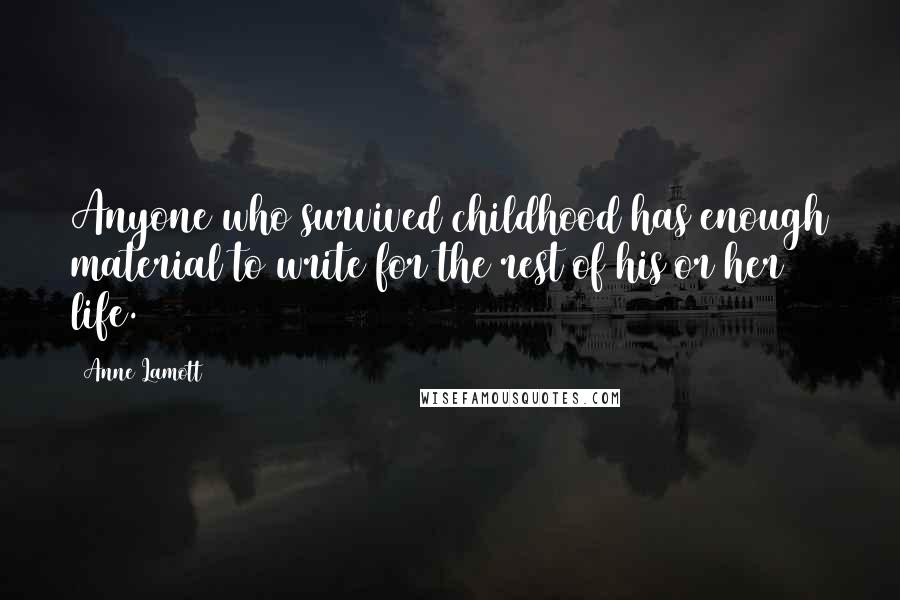 Anyone who survived childhood has enough material to write for the rest of his or her life.

Anne Lamott

WISEFAMOUSQUOTES.COM